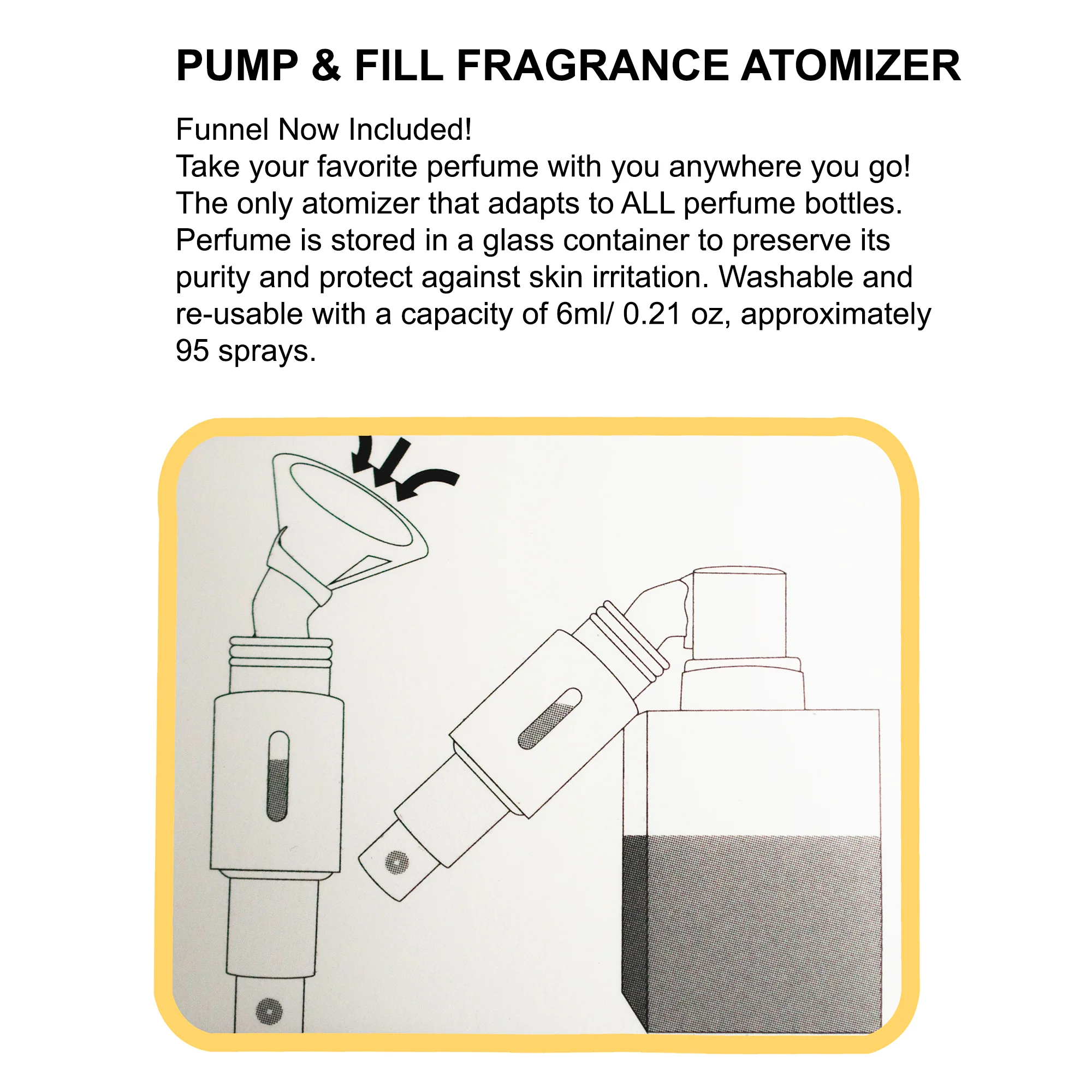 PUMP & FILL FRAGRANCE ATOMIZER

Funnel Now Included!
Take your favorite perfume with you anywhere you go!
The only atomizer that adapts to ALL perfume bottles.
Perfume is stored in a glass container to preserve its purity and protect against skin irritation. Washable and re-usable with a capacity of 6ml/ 0.21 oz, approximately 95 sprays.